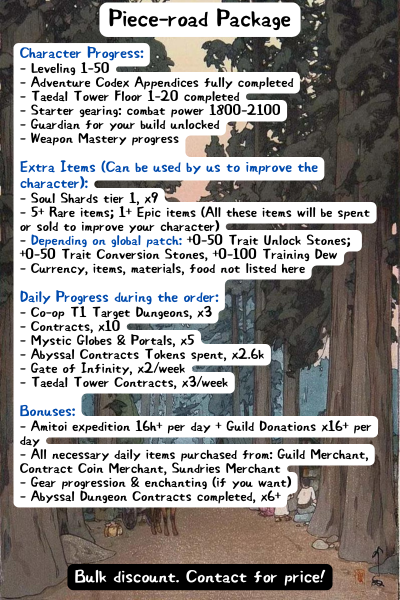 Piece-road Package

Character Progress:
- Leveling 1-50
- Adventure Codex Appendices fully completed
- Taedal Tower Floor 1-20 completed
- Starter gearing: combat power 1800-2100
- Guardian for your build unlocked
- Weapon Mastery progress

Extra Items (Can be used by us to improve the character):
- Soul Shards tier 1, x9
- 5+ Rare items; 1+ Epic items (All these items will be spent or sold to improve your character)
- Depending on global patch: +0-50 Trait Unlock Stones; +0-50 Trait Conversion Stones, +0-100 Training Dew
- Currency, items, materials, food not listed here

Daily Progress during the order:
- Co-op T1 Target Dungeons, x3
- Contracts, x10
- Mystic Globes & Portals, x5
- Abyssal Contracts Tokens spent, x2.6k
- Gate of Infinity, x2/week
- Taedal Tower Contracts, x3/week

Bonuses:
- Amitoi expedition 16h+ per day + Guild Donations x16+ per day
- All necessary daily items purchased from: Guild Merchant, Contract Coin Merchant, Sundries Merchant
- Gear progression & enchanting (if you want)
- Abyssal Dungeon Contracts completed, x6+

Bulk discount. Contact for price!